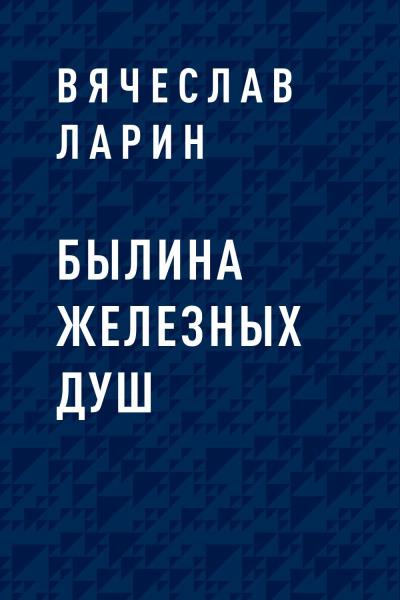 ВЯЧЕСЛАВ
ЛАРИН

БЫЛИНА
ЖЕЛЕЗНЫХ
ДУШ